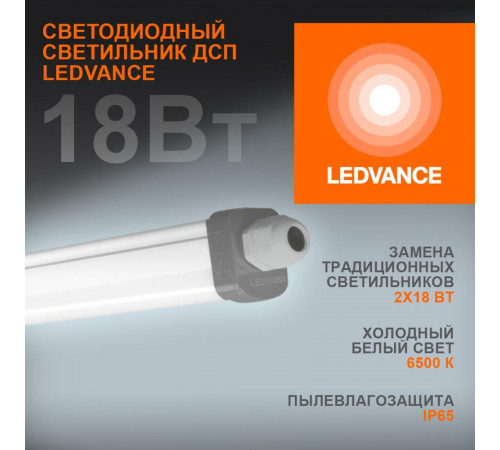 СВЕТОДИОДНЫЙ СВЕТИЛЬНИК ДСП LEDVANCE

18Вт

LEDVANCE

LEDVANCE

ЗАМЕНА ТРАДИЦИОННЫХ СВЕТИЛЬНИКОВ 2Х18 ВТ

ХОЛОДНЫЙ БЕЛЫЙ СВЕТ 6500 К

ПЫЛЕВЛАГОЗАЩИТА IP65